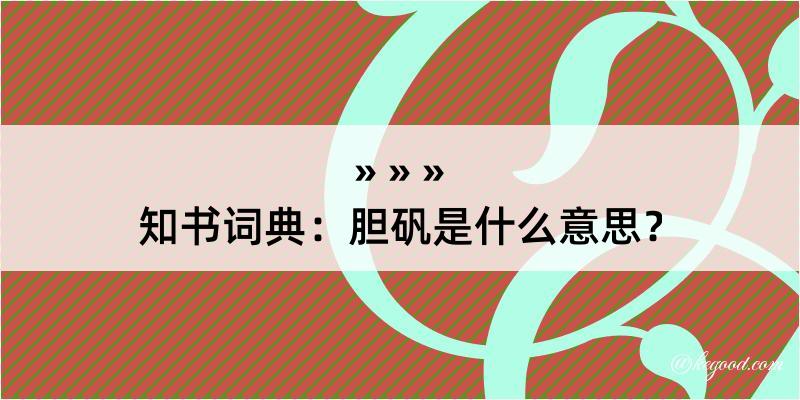 » » »
知书词典：胆矾是什么意思？

@kegood.com